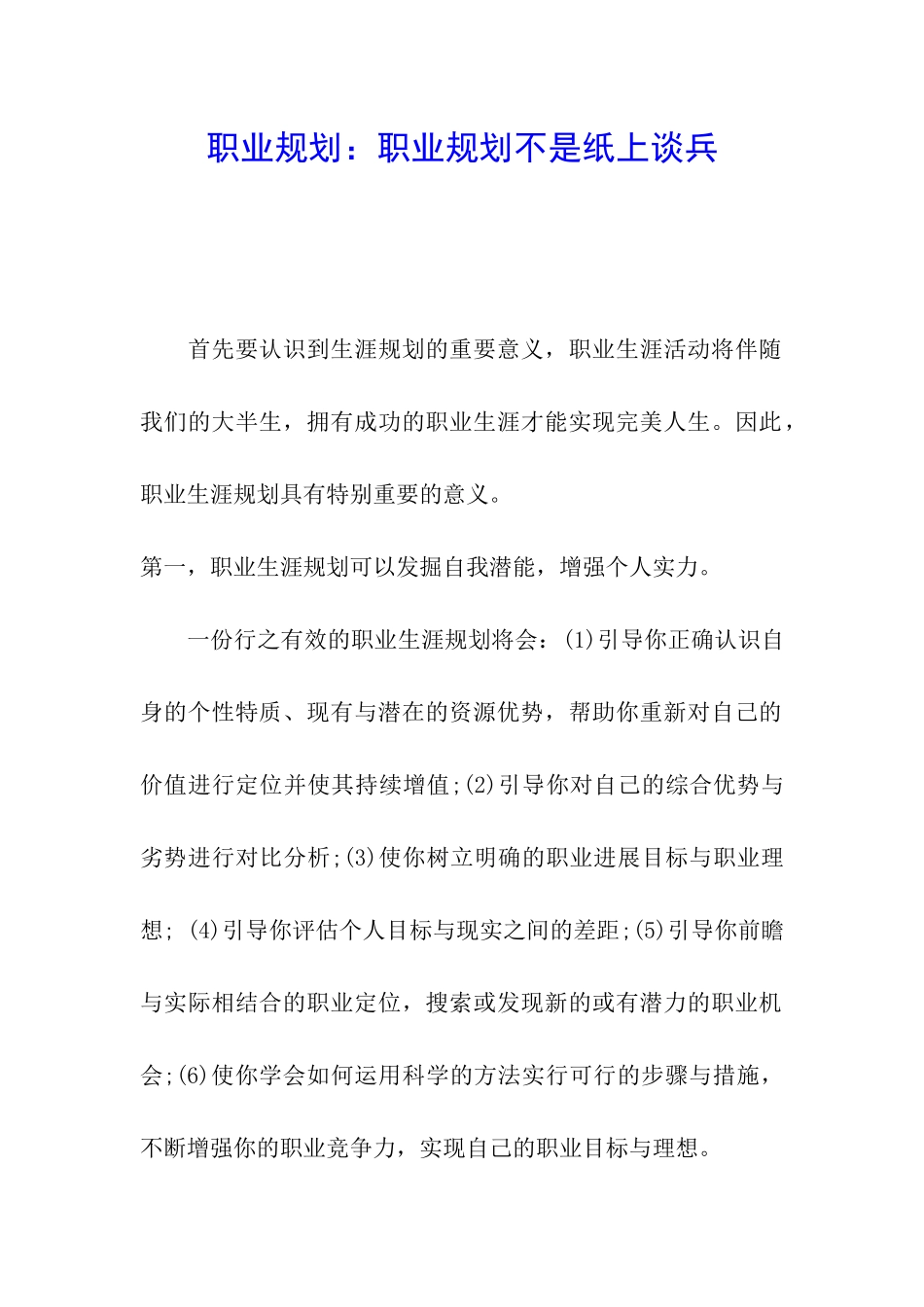 职业规划：职业规划不是纸上谈兵

首先要认识到生涯规划的重要意义，职业生涯活动将伴随我们的大半生，拥有成功的职业生涯才能实现完美人生。因此，职业生涯规划具有特别重要的意义。

第一，职业生涯规划可以发掘自我潜能，增强个人实力。

一份行之有效的职业生涯规划将会：(1)引导你正确认识自身的个性特质、现有与潜在的资源优势，帮助你重新对自己的价值进行定位并使其持续增值;(2)引导你对自己的综合优势与劣势进行对比分析;(3)使你树立明确的职业进展目标与职业理想; (4)引导你评估个人目标与现实之间的差距;(5)引导你前瞻与实际相结合的职业定位，搜索或发现新的或有潜力的职业机会;(6)使你学会如何运用科学的方法实行可行的步骤与措施，不断增强你的职业竞争力，实现自己的职业目标与理想。